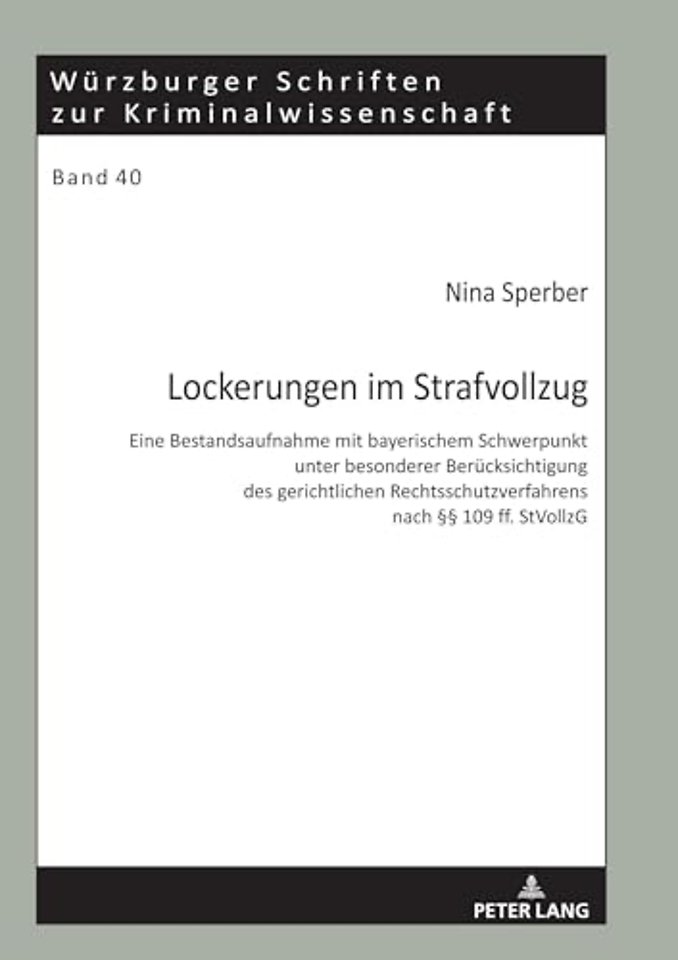 Würzburger Schriften zur Kriminalwissenschaft

Band 40

Nina Sperber

Lockerungen im Strafvollzug

Eine Bestandsaufnahme mit bayerischem Schwerpunkt unter besonderer Berücksichtigung des gerichtlichen Rechtsschutzverfahrens nach §§ 109 ff. StVollzG

PETER LANG